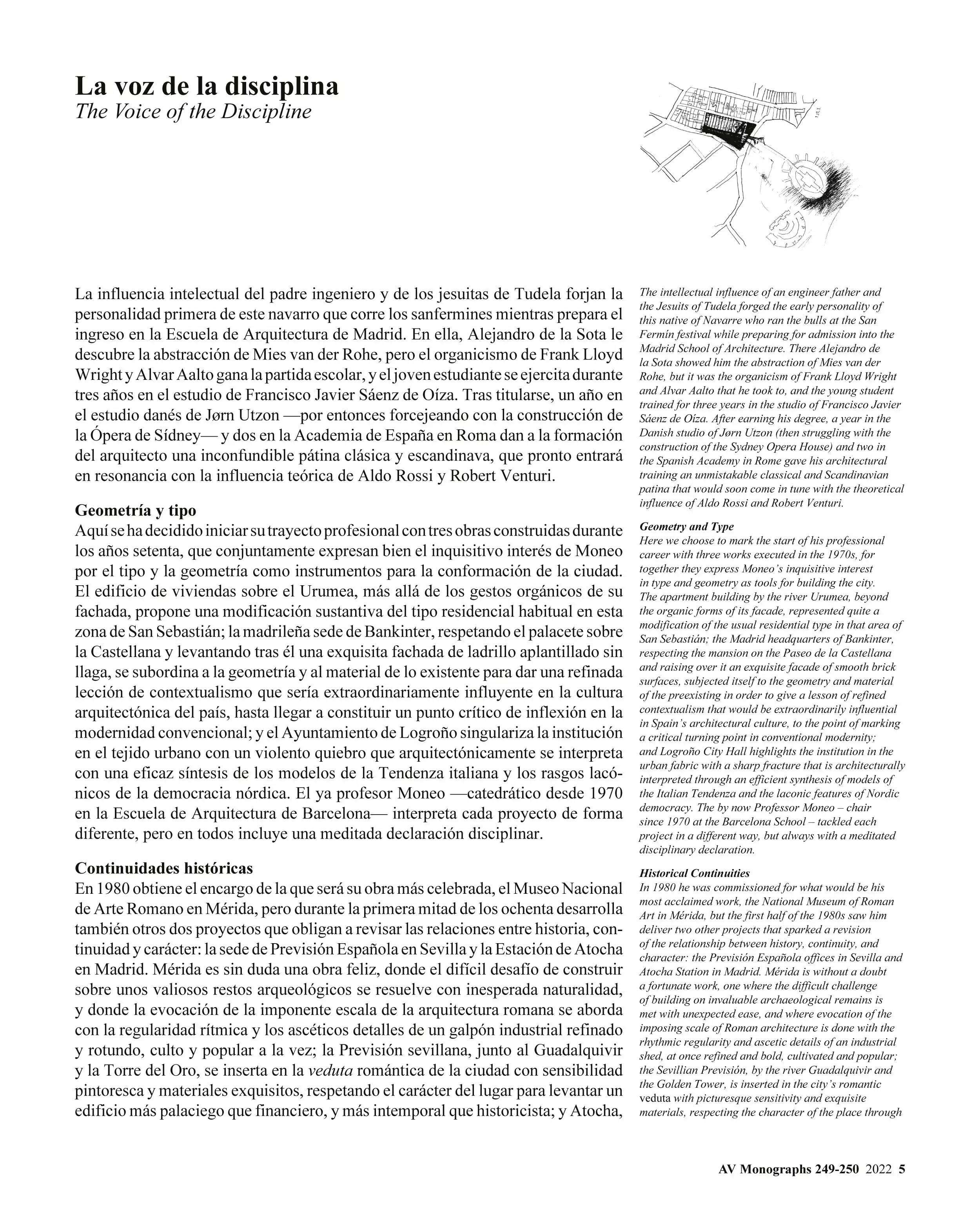 La voz de la disciplina
The Voice of the Discipline

La influencia intelectual del padre ingeniero y de los jesuitas de Tudela forjan la personalidad primera de este navarro que corre los sanfermines mientras prepara el ingreso en la Escuela de Arquitectura de Madrid. En ella, Alejandro de la Sota le descubre la abstracción de Mies van der Rohe, pero el organicismo de Frank Lloyd Wright y Alvar Aalto gana la partida escolar, y el joven estudiante se ejercita durante tres años en el estudio de Francisco Javier Sáenz de Oíza. Tras titularse, un año en el estudio danés de Jørn Utzon —por entonces forcejeando con la construcción de la Ópera de Sídney— y dos en la Academia de España en Roma dan a la formación del arquitecto una inconfundible pátina clásica y escandinava, que pronto entrará en resonancia con la influencia teórica de Aldo Rossi y Robert Venturi.

Geometría y tipo
Aquí se ha decidido iniciar su trayecto profesional con tres obras construidas durante los años setenta, que conjuntamente expresan bien el inquisitivo interés de Moneo por el tipo y la geometría como instrumentos para la conformación de la ciudad. El edificio de viviendas sobre el Urumea, más allá de los gestos orgánicos de su fachada, propone una modificación sustantiva del tipo residencial habitual en esta zona de San Sebastián; la madrileña sede de Bankinter, respetando el palacete sobre la Castellana y levantando tras él una exquisita fachada de ladrillo aplantillado sin llaga, se subordina a la geometría y al material de lo existente para dar una refinada lección de contextualismo que sería extraordinariamente influyente en la cultura arquitectónica del país, hasta llegar a constituir un punto crítico de inflexión en la modernidad convencional; y el Ayuntamiento de Logroño singulariza la institución en el tejido urbano con un violento quiebro que arquitectónicamente se interpreta con una eficaz síntesis de los modelos de la Tendenza italiana y los rasgos lacónicos de la democracia nórdica. El ya profesor Moneo —catedrático desde 1970 en la Escuela de Arquitectura de Barcelona— interpreta cada proyecto de forma diferente, pero en todos incluye una meditada declaración disciplinar.

Continuidades históricas
En 1980 obtiene el encargo de la que será su obra más celebrada, el Museo Nacional de Arte Romano en Mérida, pero durante la primera mitad de los ochenta desarrolla también otros dos proyectos que obligan a revisar las relaciones entre historia, continuidad y carácter: la sede de Previsión Española en Sevilla y la Estación de Atocha en Madrid. Mérida es sin duda una obra feliz, donde el difícil desafío de construir sobre unos valiosos restos arqueológicos se resuelve con inesperada naturalidad, y donde la evocación de la imponente escala de la arquitectura romana se aborda con la regularidad rítmica y los ascéticos detalles de un galpón industrial refinado y rotundo, culto y popular a la vez; la Previsión sevillana, junto al Guadalquivir y la Torre del Oro, se inserta en la veduta romántica de la ciudad con sensibilidad pintoresca y materiales exquisitos, respetando el carácter del lugar para levantar un edificio más palaciego que financiero, y más intemporal que historicista; y Atocha,

The intellectual influence of an engineer father and the Jesuits of Tudela forged the early personality of this native of Navarre who ran the bulls at the San Fermín festival while preparing for admission into the Madrid School of Architecture. There Alejandro de la Sota showed him the abstraction of Mies van der Rohe, but it was the organicism of Frank Lloyd Wright and Alvar Aalto that he took to, and the young student trained for three years in the studio of Francisco Javier Sáenz de Oíza. After earning his degree, a year in the Danish studio of Jørn Utzon (then struggling with the construction of the Sydney Opera House) and two in the Spanish Academy in Rome gave his architectural training an unmistakable classical and Scandinavian patina that would soon come in tune with the theoretical influence of Aldo Rossi and Robert Venturi.

Geometry and Type
Here we choose to mark the start of his professional career with three works executed in the 1970s, for together they express Moneo's inquisitive interest in type and geometry as tools for building the city. The apartment building by the river Urumea, beyond the organic forms of its facade, represented quite a modification of the usual residential type in that area of San Sebastián; the Madrid headquarters of Bankinter, respecting the mansion on the Paseo de la Castellana and raising over it an exquisite facade of smooth brick surfaces, subjected itself to the geometry and material of the preexisting in order to give a lesson of refined contextualism that would be extraordinarily influential in Spain's architectural culture, to the point of marking a critical turning point in conventional modernity; and Logroño City Hall highlights the institution in the urban fabric with a sharp fracture that is architecturally interpreted through an efficient synthesis of models of the Italian Tendenza and the laconic features of Nordic democracy. The by now Professor Moneo – chair since 1970 at the Barcelona School – tackled each project in a different way, but always with a meditated disciplinary declaration.

Historical Continuities
In 1980 he was commissioned for what would be his most acclaimed work, the National Museum of Roman Art in Mérida, but the first half of the 1980s saw him deliver two other projects that sparked a revision of the relationship between history, continuity, and character: the Previsión Española offices in Sevilla and Atocha Station in Madrid. Mérida is without a doubt a fortunate work, one where the difficult challenge of building on invaluable archaeological remains is met with unexpected ease, and where evocation of the imposing scale of Roman architecture is done with the rhythmic regularity and ascetic details of an industrial shed, at once refined and bold, cultivated and popular; the Sevillian Previsión, by the river Guadalquivir and the Golden Tower, is inserted in the city's romantic veduta with picturesque sensitivity and exquisite materials, respecting the character of the place through

AV Monographs 249-250 2022 5